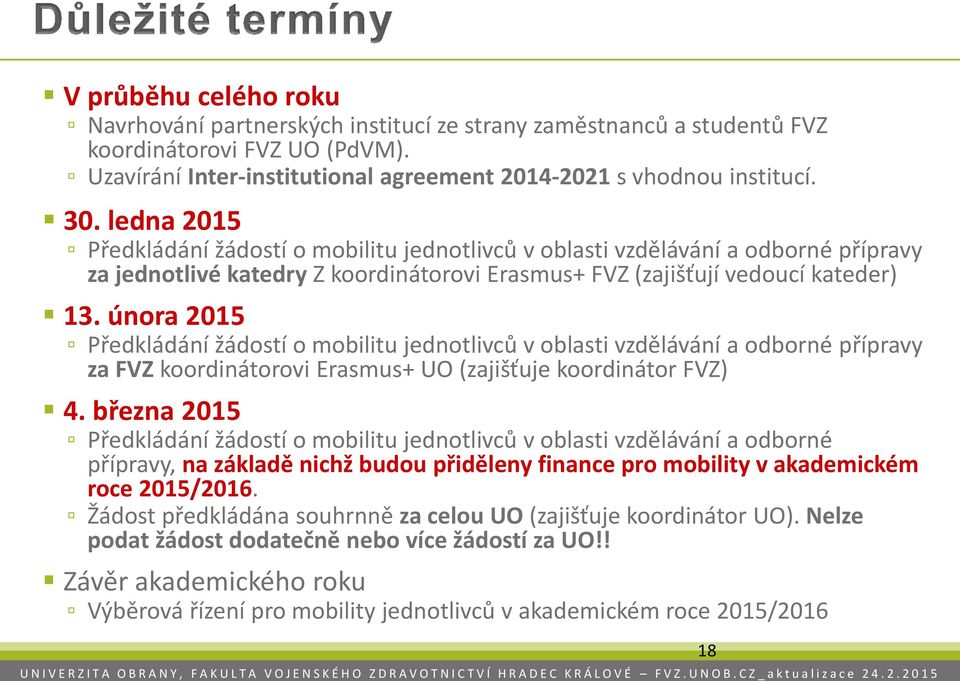 Důležité termíny

V průběhu celého roku
Navrhování partnerských institucí ze strany zaměstnanců a studentů FVZ koordinátorovi FVZ UO (PdVM).
Uzavírání Inter-institutional agreement 2014-2021 s vhodnou institucí.

30. ledna 2015
Předkládání žádostí o mobilitu jednotlivců v oblasti vzdělávání a odborné přípravy za jednotlivé katedry Z koordinátorovi Erasmus+ FVZ (zajišťují vedoucí kateder)

13. února 2015
Předkládání žádostí o mobilitu jednotlivců v oblasti vzdělávání a odborné přípravy za FVZ koordinátorovi Erasmus+ UO (zajišťuje koordinátor FVZ)

4. března 2015
Předkládání žádostí o mobilitu jednotlivců v oblasti vzdělávání a odborné přípravy, na základě nichž budou přiděleny finance pro mobility v akademickém roce 2015/2016.
Žádost předkládána souhrnně za celou UO (zajišťuje koordinátor UO). Nelze podat žádost dodatečně nebo více žádostí za UO!!

Závěr akademického roku
Výběrová řízení pro mobility jednotlivců v akademickém roce 2015/2016

18

UNIVERZITA OBRANY, FAKULTA VOJENSKÉHO ZDRAVOTNICTVÍ HRADEC KRÁLOVÉ – FVZ.UNOB.CZ_aktualizace 24.2.2015